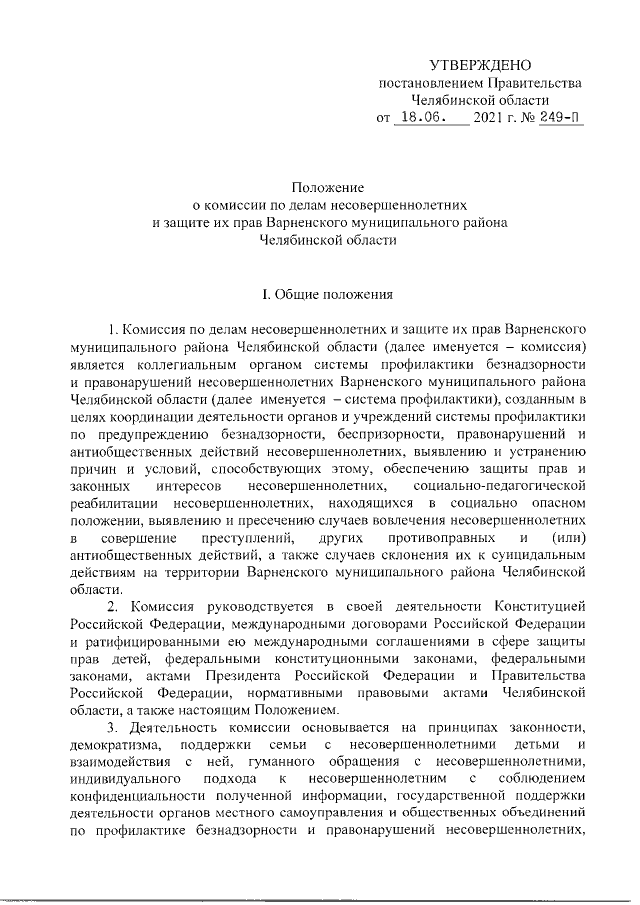 УТВЕРЖДЕНО
постановлением Правительства
Челябинской области
от 18.06. 2021 г. № 249-П

Положение
о комиссии по делам несовершеннолетних
и защите их прав Варненского муниципального района
Челябинской области

I. Общие положения

1. Комиссия по делам несовершеннолетних и защите их прав Варненского муниципального района Челябинской области (далее именуется – комиссия) является коллегиальным органом системы профилактики безнадзорности и правонарушений несовершеннолетних Варненского муниципального района Челябинской области (далее именуется – система профилактики), созданным в целях координации деятельности органов и учреждений системы профилактики по предупреждению безнадзорности, беспризорности, правонарушений и антиобщественных действий несовершеннолетних, выявлению и устранению причин и условий, способствующих этому, обеспечению защиты прав и законных интересов несовершеннолетних, социально-педагогической реабилитации несовершеннолетних, находящихся в социально опасном положении, выявлению и пресечению случаев вовлечения несовершеннолетних в совершение преступлений, других противоправных и (или) антиобщественных действий, а также случаев склонения их к суицидальным действиям на территории Варненского муниципального района Челябинской области.

2. Комиссия руководствуется в своей деятельности Конституцией Российской Федерации, международными договорами Российской Федерации и ратифицированными ею международными соглашениями в сфере защиты прав детей, федеральными конституционными законами, федеральными законами, актами Президента Российской Федерации и Правительства Российской Федерации, нормативными правовыми актами Челябинской области, а также настоящим Положением.

3. Деятельность комиссии основывается на принципах законности, демократизма, поддержки семьи с несовершеннолетними детьми и взаимодействия с ней, гуманного обращения с несовершеннолетними, индивидуального подхода к несовершеннолетним с соблюдением конфиденциальности полученной информации, государственной поддержки деятельности органов местного самоуправления и общественных объединений по профилактике безнадзорности и правонарушений несовершеннолетних,